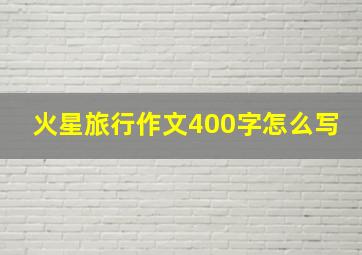 火星旅行作文400字怎么写